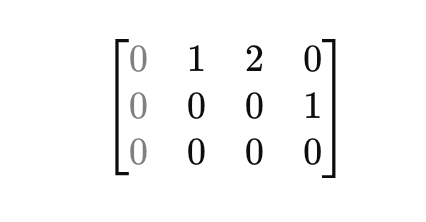 $\begin{bmatrix} 0 & 1 & 2 & 0 \\ 0 & 0 & 0 & 1 \\ 0 & 0 & 0 & 0 \end{bmatrix}$